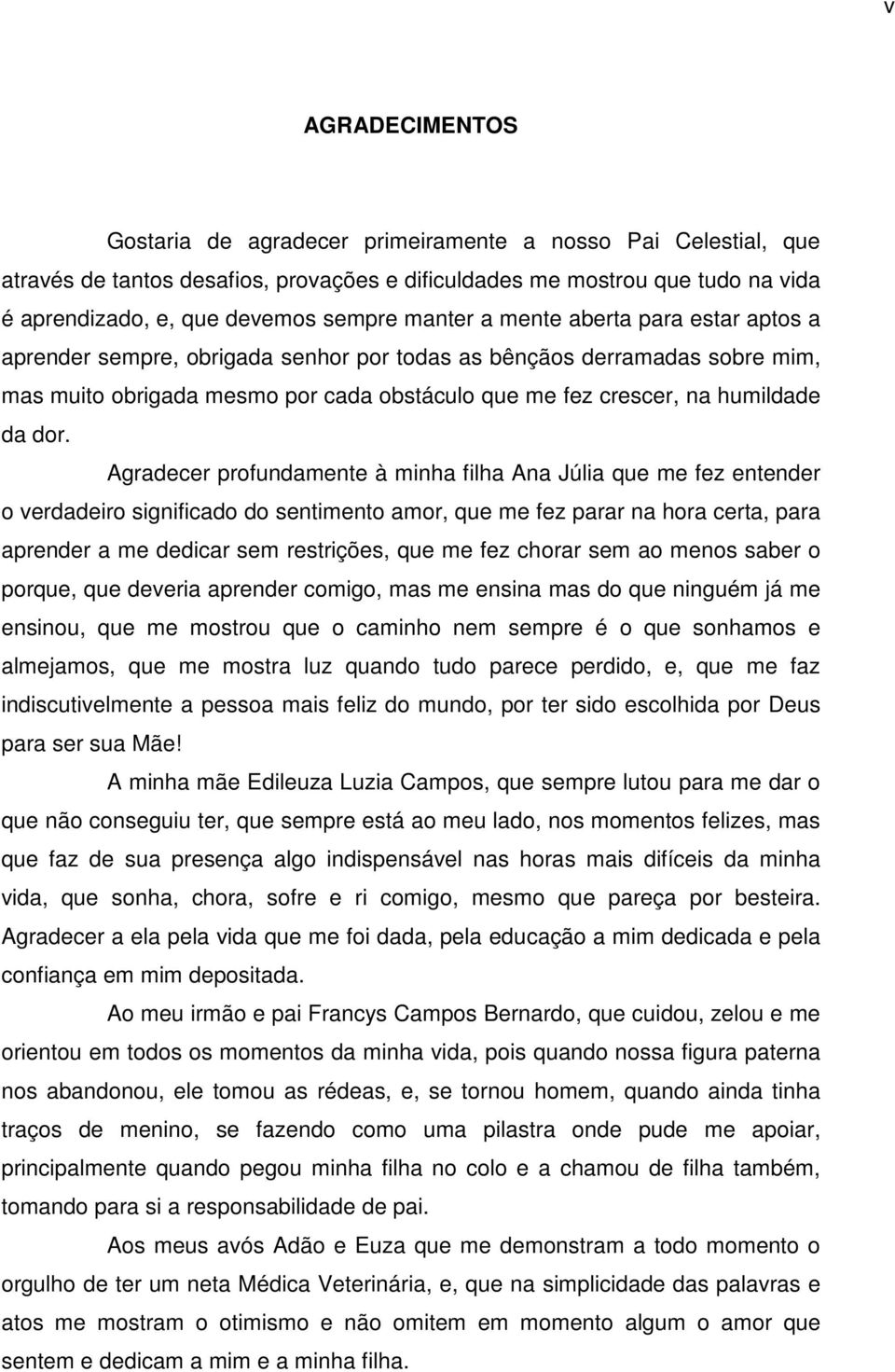 v

AGRADECIMENTOS

Gostaria de agradecer primeiramente a nosso Pai Celestial, que através de tantos desafios, provações e dificuldades me mostrou que tudo na vida é aprendizado, e, que devemos sempre manter a mente aberta para estar aptos a aprender sempre, obrigada senhor por todas as bênçãos derramadas sobre mim, mas muito obrigada mesmo por cada obstáculo que me fez crescer, na humildade da dor.

Agradecer profundamente à minha filha Ana Júlia que me fez entender o verdadeiro significado do sentimento amor, que me fez parar na hora certa, para aprender a me dedicar sem restrições, que me fez chorar sem ao menos saber o porque, que deveria aprender comigo, mas me ensina mas do que ninguém já me ensinou, que me mostrou que o caminho nem sempre é o que sonhamos e almejamos, que me mostra luz quando tudo parece perdido, e, que me faz indiscutivelmente a pessoa mais feliz do mundo, por ter sido escolhida por Deus para ser sua Mãe!

A minha mãe Edileuza Luzia Campos, que sempre lutou para me dar o que não conseguiu ter, que sempre está ao meu lado, nos momentos felizes, mas que faz de sua presença algo indispensável nas horas mais difíceis da minha vida, que sonha, chora, sofre e ri comigo, mesmo que pareça por besteira. Agradecer a ela pela vida que me foi dada, pela educação a mim dedicada e pela confiança em mim depositada.

Ao meu irmão e pai Francys Campos Bernardo, que cuidou, zelou e me orientou em todos os momentos da minha vida, pois quando nossa figura paterna nos abandonou, ele tomou as rédeas, e, se tornou homem, quando ainda tinha traços de menino, se fazendo como uma pilastra onde pude me apoiar, principalmente quando pegou minha filha no colo e a chamou de filha também, tomando para si a responsabilidade de pai.

Aos meus avós Adão e Euza que me demonstram a todo momento o orgulho de ter um neta Médica Veterinária, e, que na simplicidade das palavras e atos me mostram o otimismo e não omitem em momento algum o amor que sentem e dedicam a mim e a minha filha.